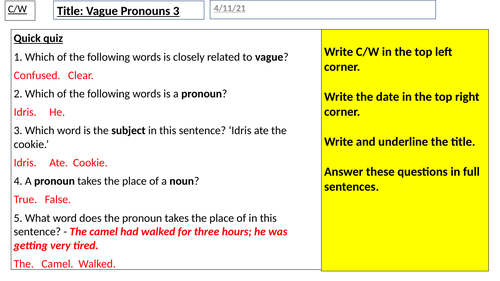 C/W

Title: Vague Pronouns 3

4/11/21

Quick quiz

1. Which of the following words is closely related to vague?

Confused. Clear.

2. Which of the following words is a pronoun?

Idris. He.

3. Which word is the subject in this sentence? 'Idris ate the cookie.'

Idris. Ate. Cookie.

4. A pronoun takes the place of a noun?

True. False.

5. What word does the pronoun takes the place of in this sentence? - The camel had walked for three hours; he was getting very tired.

The. Camel. Walked.

Write C/W in the top left corner.

Write the date in the top right corner.

Write and underline the title.

Answer these questions in full sentences.